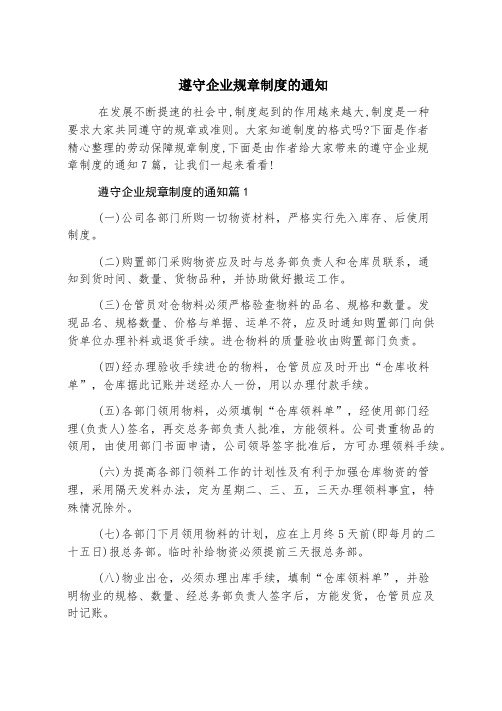 遵守企业规章制度的通知

在发展不断提速的社会中，制度起到的作用越来越大，制度是一种要求大家共同遵守的规章或准则。大家知道制度的格式吗?下面是作者精心整理的劳动保障规章制度，下面是由作者给大家带来的遵守企业规章制度的通知7篇，让我们一起来看看!

遵守企业规章制度的通知篇1

(一)公司各部门所购一切物资材料，严格实行先入库存、后使用制度。

(二)购置部门采购物资应及时与总务部负责人和仓库员联系，通知到货时间、数量、货物品种，并协助做好搬运工作。

(三)仓管员对仓物料必须严格验查物料的品名、规格和数量。发现品名、规格数量、价格与单据、运单不符，应及时通知购置部门向供货单位办理补料或退货手续。进仓物料的质量验收由购置部门负责。

(四)经办理验收手续进仓的物料，仓管员应及时开出“仓库收料单”，仓库据此记账并送经办人一份，用以办理付款手续。

(五)各部门领用物料，必须填制“仓库领料单”，经使用部门经理(负责人)签名，再交总务部负责人批准，方能领料。公司贵重物品的领用，由使用部门书面申请，公司领导签字批准后，方可办理领料手续。

(六)为提高各部门领料工作的计划性及有利于加强仓库物资的管理，采用隔天发料办法，定为星期二、三、五，三天办理领料事宜，特殊情况除外。

(七)各部门下月领用物料的计划，应在上月终5天前(即每月的二十五日)报总务部。临时补给物资必须提前三天报总务部。

(八)物业出仓，必须办理出库手续，填制“仓库领料单”，并验明物业的规格、数量、经总务部负责人签字后，方能发货，仓管员应及时记账。